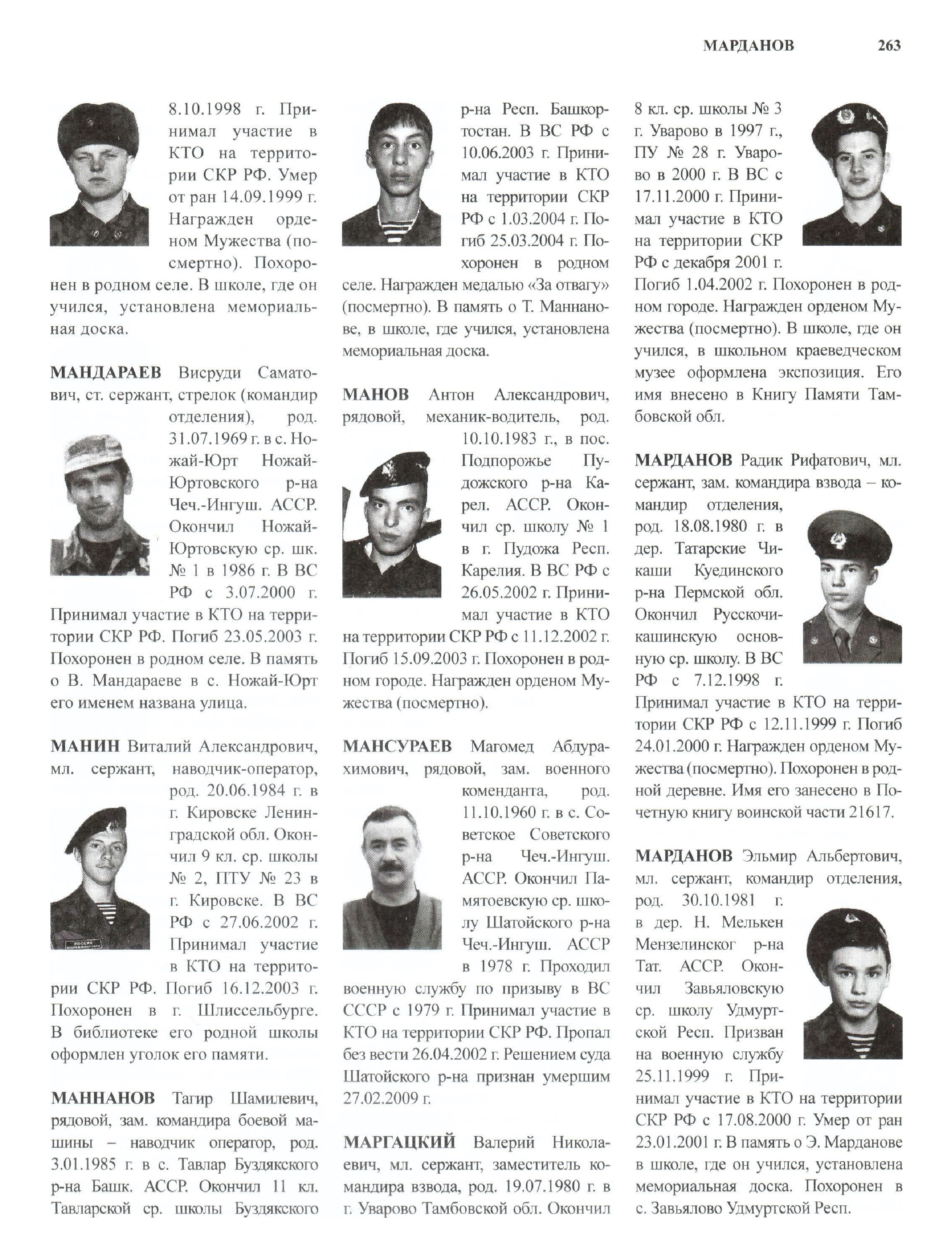 МАРДАНОВ 263

8.10.1998 г. Принимал участие в КТО на территории СКР РФ. Умер от ран 14.09.1999 г. Награжден орденом Мужества (посмертно). Похоронен в родном селе. В школе, где он учился, установлена мемориальная доска.

МАНДАРАЕВ Висруди Саматович, ст. сержант, стрелок (командир отделения), род. 31.07.1969 г. в с. Ножай-Юрт Ножай-Юртовского р-на Чеч.-Ингуш. АССР. Окончил Ножай-Юртовскую ср. шк. № 1 в 1986 г. В ВС РФ с 3.07.2000 г. Принимал участие в КТО на территории СКР РФ. Погиб 23.05.2003 г. Похоронен в родном селе. В память о В. Мандараеве в с. Ножай-Юрт его именем названа улица.

МАНИН Виталий Александрович, мл. сержант, наводчик-оператор, род. 20.06.1984 г. в г. Кировске Ленинградской обл. Окончил 9 кл. ср. школы № 2, ПТУ № 23 в г. Кировске. В ВС РФ с 27.06.2002 г. Принимал участие в КТО на территории СКР РФ. Погиб 16.12.2003 г. Похоронен в г. Шлиссельбурге. В библиотеке его родной школы оформлен уголок его памяти.

МАННАНОВ Тагир Шамилевич, рядовой, зам. командира боевой машины – наводчик оператор, род. 3.01.1985 г. в с. Тавлар Буздякского р-на Башк. АССР. Окончил 11 кл. Тавларской ср. школы Буздякского р-на Респ. Башкортостан. В ВС РФ с 10.06.2003 г. Принимал участие в КТО на территории СКР РФ с 1.03.2004 г. Погиб 25.03.2004 г. Похоронен в родном селе. Награжден медалью «За отвагу» (посмертно). В память о Т. Маннанове, в школе, где учился, установлена мемориальная доска.

МАНОВ Антон Александрович, рядовой, механик-водитель, род. 10.10.1983 г., в пос. Подпорожье Пудожского р-на Карел. АССР. Окончил ср. школу № 1 в г. Пудожа Респ. Карелия. В ВС РФ с 26.05.2002 г. Принимал участие в КТО на территории СКР РФ с 11.12.2002 г. Погиб 15.09.2003 г. Похоронен в родном городе. Награжден орденом Мужества (посмертно).

МАНСУРАЕВ Магомед Абдурахимович, рядовой, зам. военного коменданта, род. 11.10.1960 г. в с. Советское Советского р-на Чеч.-Ингуш. АССР. Окончил Памятоевскую ср. школу Шатойского р-на Чеч.-Ингуш. АССР в 1978 г. Проходил военную службу по призыву в ВС СССР с 1979 г. Принимал участие в КТО на территории СКР РФ. Пропал без вести 26.04.2002 г. Решением суда Шатойского р-на признан умершим 27.02.2009 г.

МАРГАЦКИЙ Валерий Николаевич, мл. сержант, заместитель командира взвода, род. 19.07.1980 г. в г. Уварово Тамбовской обл. Окончил 8 кл. ср. школы № 3 г. Уварово в 1997 г., ПУ № 28 г. Уварово в 2000 г. В ВС с 17.11.2000 г. Принимал участие в КТО на территории СКР РФ с декабря 2001 г. Погиб 1.04.2002 г. Похоронен в родном городе. Награжден орденом Мужества (посмертно). В школе, где он учился, в школьном краеведческом музее оформлена экспозиция. Его имя внесено в Книгу Памяти Тамбовской обл.

МАРДАНОВ Радик Рифатович, мл. сержант, зам. командира взвода – командир отделения, род. 18.08.1980 г. в дер. Татарские Чикаши Куединского р-на Пермской обл. Окончил Русскочикашинскую основную ср. школу. В ВС РФ с 7.12.1998 г. Принимал участие в КТО на территории СКР РФ с 12.11.1999 г. Погиб 24.01.2000 г. Награжден орденом Мужества (посмертно). Похоронен в родной деревне. Имя его занесено в Почетную книгу воинской части 21617.

МАРДАНОВ Эльмир Альбертович, мл. сержант, командир отделения, род. 30.10.1981 г. в дер. Н. Мелькен Мензелинског р-на Тат. АССР. Окончил Завьяловскую ср. школу Удмуртской Респ. Призван на военную службу 25.11.1999 г. Принимал участие в КТО на территории СКР РФ с 17.08.2000 г. Умер от ран 23.01.2001 г. В память о Э. Марданове в школе, где он учился, установлена мемориальная доска. Похоронен в с. Завьялово Удмуртской Респ.